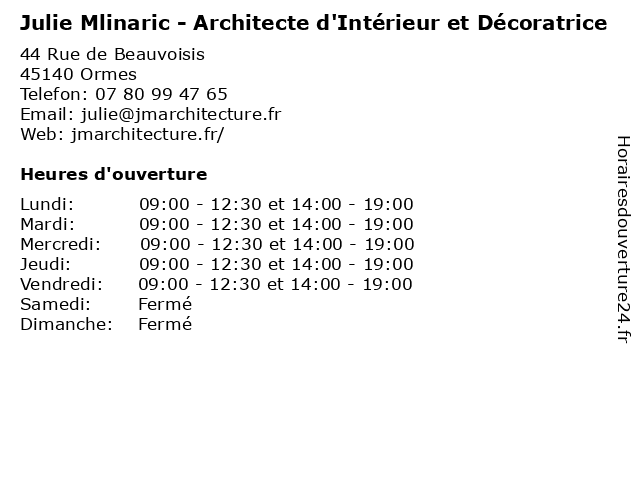 Julie Mlinaric - Architecte d'Intérieur et Décoratrice

44 Rue de Beauvoisis
45140 Ormes
Telefon: 07 80 99 47 65
Email: julie@jmarchitecture.fr
Web: jmarchitecture.fr/

Heures d'ouverture

| | |
|---|---|
| Lundi: | 09:00 - 12:30 et 14:00 - 19:00 |
| Mardi: | 09:00 - 12:30 et 14:00 - 19:00 |
| Mercredi: | 09:00 - 12:30 et 14:00 - 19:00 |
| Jeudi: | 09:00 - 12:30 et 14:00 - 19:00 |
| Vendredi: | 09:00 - 12:30 et 14:00 - 19:00 |
| Samedi: | Fermé |
| Dimanche: | Fermé |

Horairesdouverture24.fr